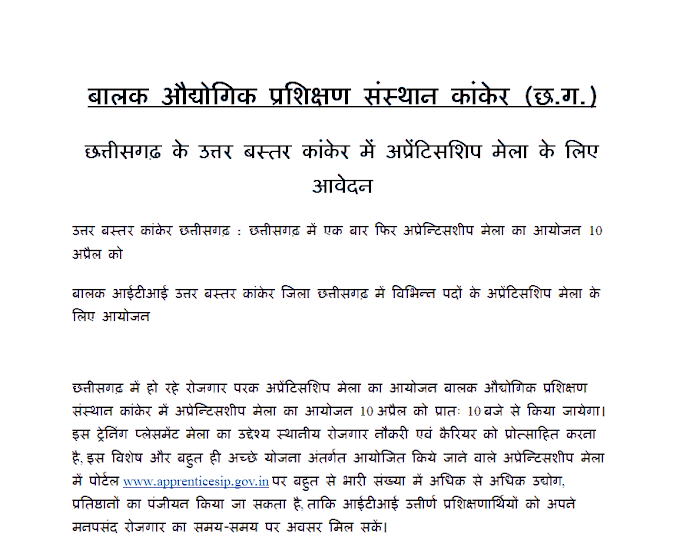 बालक औद्योगिक प्रशिक्षण संस्थान कांकेर (छ.ग.)

छत्तीसगढ़ के उत्तर बस्तर कांकेर में अप्रेंटिसशिप मेला के लिए आवेदन

उत्तर बस्तर कांकेर छत्तीसगढ़ : छत्तीसगढ़ में एक बार फिर अप्रेन्टिसशीप मेला का आयोजन 10 अप्रैल को

बालक आईटीआई उत्तर बस्तर कांकेर जिला छत्तीसगढ़ में विभिन्न पदों के अप्रेंटिसशिप मेला के लिए आयोजन

छत्तीसगढ़ में हो रहे रोजगार परक अप्रेंटिसशिप मेला का आयोजन बालक औद्योगिक प्रशिक्षण संस्थान कांकेर में अप्रेन्टिसशीप मेला का आयोजन 10 अप्रैल को प्रातः 10 बजे से किया जायेगा। इस ट्रेनिंग प्लेसमेंट मेला का उद्देश्य स्थानीय रोजगार नौकरी एवं कैरियर को प्रोत्साहित करना है, इस विशेष और बहुत ही अच्छे योजना अंतर्गत आयोजित किये जाने वाले अप्रेन्टिसशीप मेला में पोर्टल www.apprenticesip.gov.in पर बहुत से भारी संख्या में अधिक से अधिक उद्योग, प्रतिष्ठानों का पंजीयन किया जा सकता है, ताकि आईटीआई उत्तीर्ण प्रशिक्षणार्थियों को अपने मनपसंद रोजगार का समय-समय पर अवसर मिल सकें।